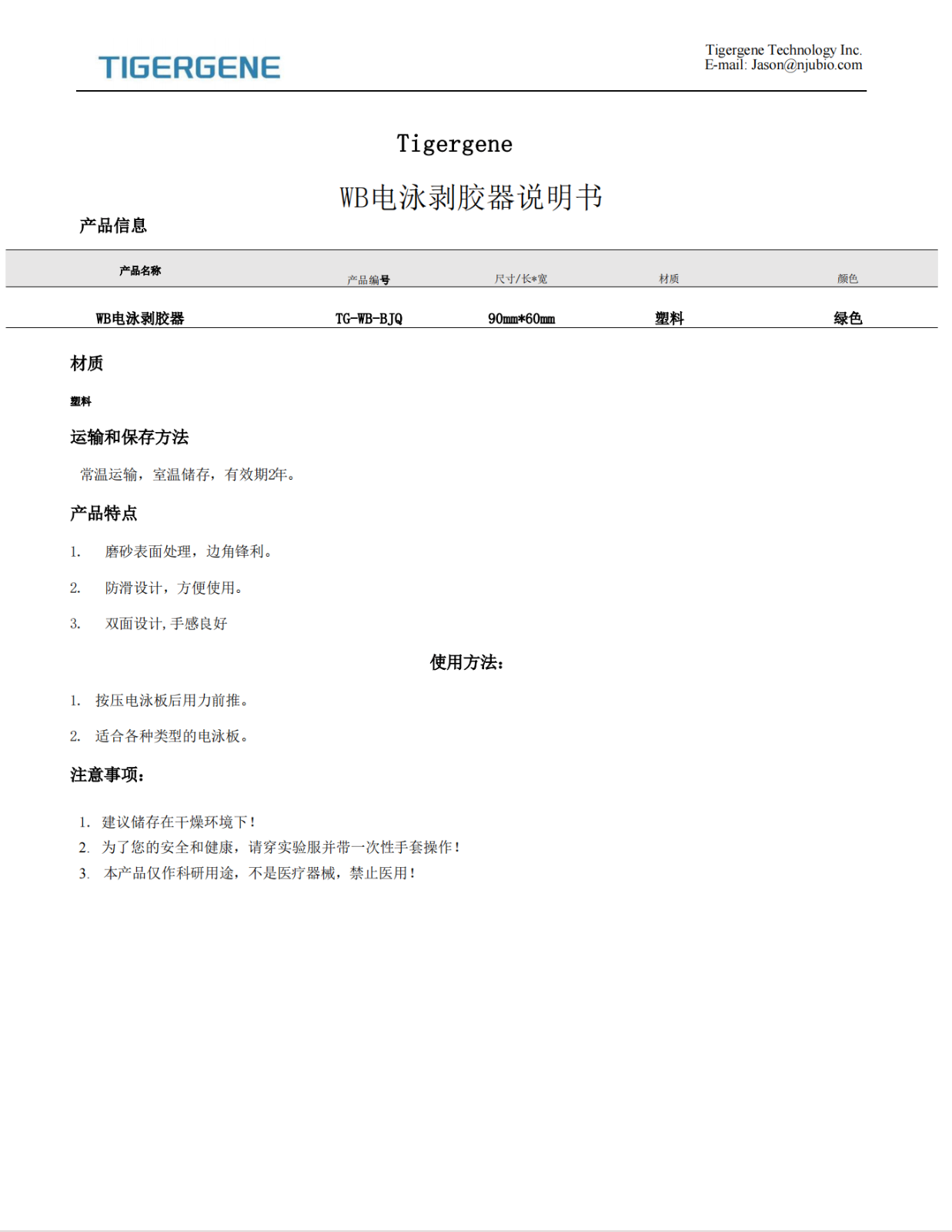 TIGERGENE

Tigergene Technology Inc.
E-mail: Jason@njubio.com

Tigergene

WB电泳剥胶器说明书

产品信息

| 产品名称 | 产品编号 | 尺寸/长*宽 | 材质 | 颜色 |
|---|---|---|---|---|
| WB电泳剥胶器 | TG-WB-BJQ | 90mm*60mm | 塑料 | 绿色 |

材质

塑料

运输和保存方法

常温运输，室温储存，有效期2年。

产品特点

1. 磨砂表面处理，边角锋利。

2. 防滑设计，方便使用。

3. 双面设计，手感良好

使用方法：

1. 按压电泳板后用力前推。

2. 适合各种类型的电泳板。

注意事项：

1. 建议储存在干燥环境下！
2. 为了您的安全和健康，请穿实验服并带一次性手套操作！
3. 本产品仅作科研用途，不是医疗器械，禁止医用！